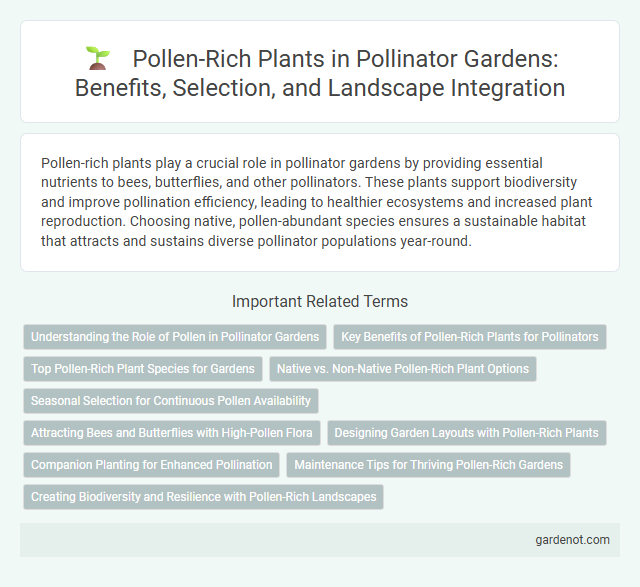 Pollen-Rich Plants in Pollinator Gardens: Benefits, Selection, and Landscape Integration

Pollen-rich plants play a crucial role in pollinator gardens by providing essential nutrients to bees, butterflies, and other pollinators. These plants support biodiversity and improve pollination efficiency, leading to healthier ecosystems and increased plant reproduction. Choosing native, pollen-abundant species ensures a sustainable habitat that attracts and sustains diverse pollinator populations year-round.

Important Related Terms

Understanding the Role of Pollen in Pollinator Gardens

Key Benefits of Pollen-Rich Plants for Pollinators

Top Pollen-Rich Plant Species for Gardens

Native vs. Non-Native Pollen-Rich Plant Options

Seasonal Selection for Continuous Pollen Availability

Attracting Bees and Butterflies with High-Pollen Flora

Designing Garden Layouts with Pollen-Rich Plants

Companion Planting for Enhanced Pollination

Maintenance Tips for Thriving Pollen-Rich Gardens

Creating Biodiversity and Resilience with Pollen-Rich Landscapes

gardenot.com